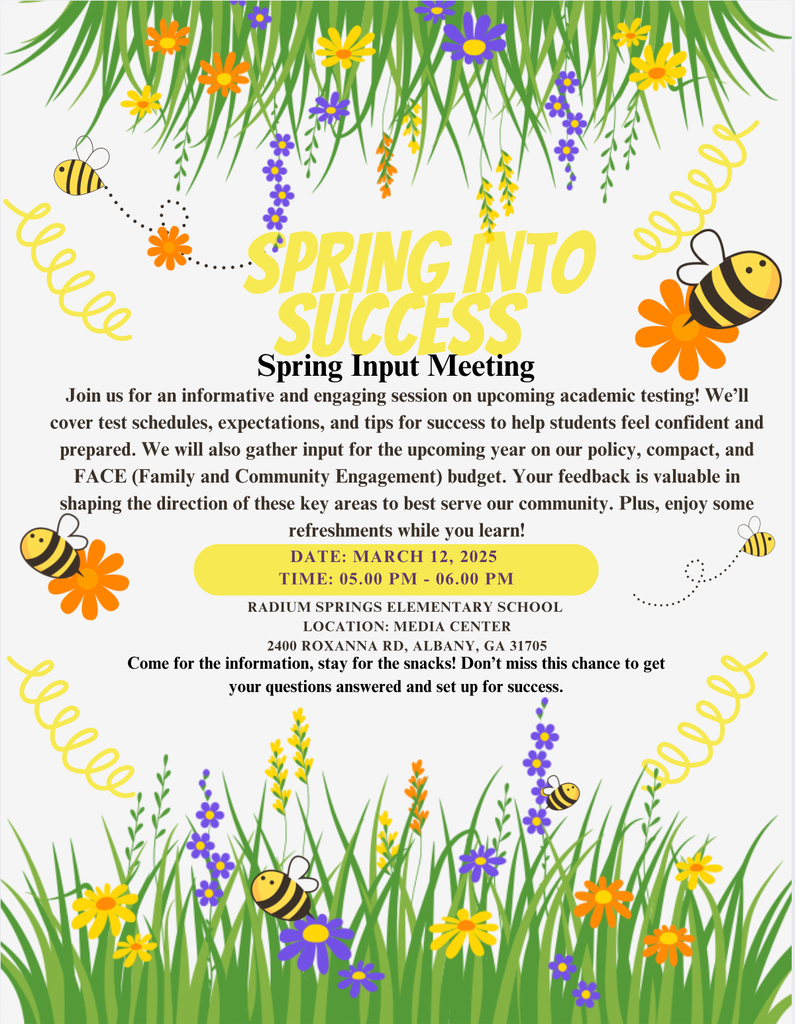 SPRING INTO SUCCESS

Spring Input Meeting

Join us for an informative and engaging session on upcoming academic testing! We'll cover test schedules, expectations, and tips for success to help students feel confident and prepared. We will also gather input for the upcoming year on our policy, compact, and FACE (Family and Community Engagement) budget. Your feedback is valuable in shaping the direction of these key areas to best serve our community. Plus, enjoy some refreshments while you learn!

DATE: MARCH 12, 2025
TIME: 05.00 PM - 06.00 PM

RADIUM SPRINGS ELEMENTARY SCHOOL
LOCATION: MEDIA CENTER
2400 ROXANNA RD, ALBANY, GA 31705

Come for the information, stay for the snacks! Don't miss this chance to get your questions answered and set up for success.